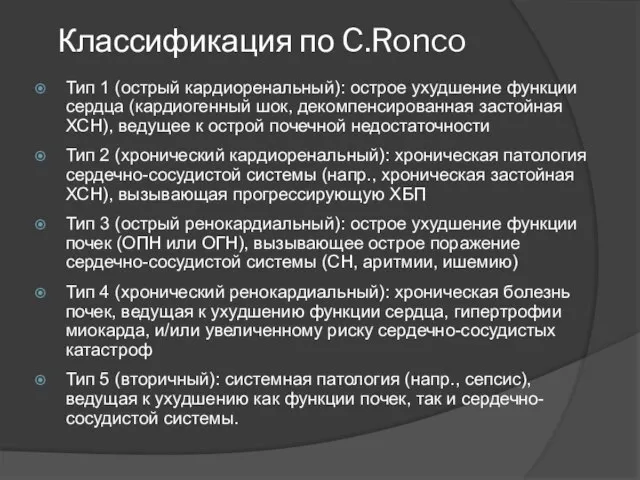 Классификация по C.Ronco

Тип 1 (острый кардиоренальный): острое ухудшение функции сердца (кардиогенный шок, декомпенсированная застойная ХСН), ведущее к острой почечной недостаточности

Тип 2 (хронический кардиоренальный): хроническая патология сердечно-сосудистой системы (напр., хроническая застойная ХСН), вызывающая прогрессирующую ХБП

Тип 3 (острый ренокардиальный): острое ухудшение функции почек (ОПН или ОГН), вызывающее острое поражение сердечно-сосудистой системы (СН, аритмии, ишемию)

Тип 4 (хронический ренокардиальный): хроническая болезнь почек, ведущая к ухудшению функции сердца, гипертрофии миокарда, и/или увеличенному риску сердечно-сосудистых катастроф

Тип 5 (вторичный): системная патология (напр., сепсис), ведущая к ухудшению как функции почек, так и сердечно-сосудистой системы.